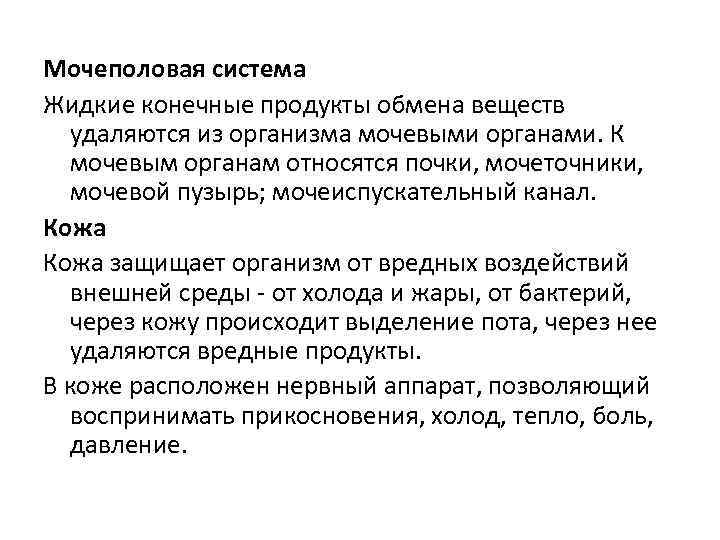 Мочеполовая система

Жидкие конечные продукты обмена веществ удаляются из организма мочевыми органами. К мочевым органам относятся почки, мочеточники, мочевой пузырь; мочеиспускательный канал.

Кожа

Кожа защищает организм от вредных воздействий внешней среды - от холода и жары, от бактерий, через кожу происходит выделение пота, через нее удаляются вредные продукты.

В коже расположен нервный аппарат, позволяющий воспринимать прикосновения, холод, тепло, боль, давление.